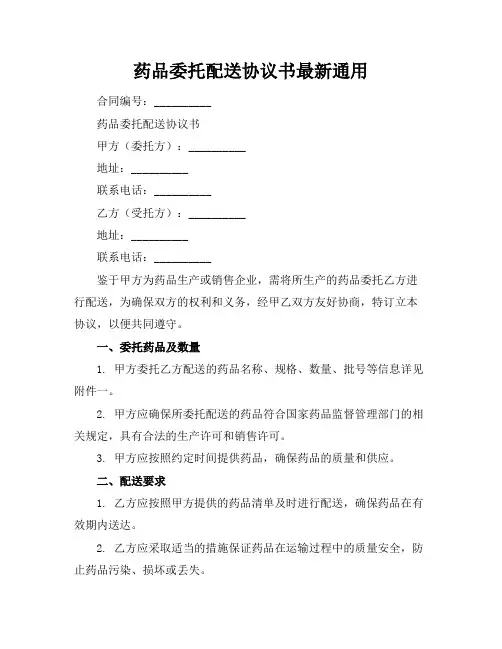 药品委托配送协议书最新通用

合同编号：__________

药品委托配送协议书

甲方（委托方）：__________

地址：__________

联系电话：__________

乙方（受托方）：__________

地址：__________

联系电话：__________

鉴于甲方为药品生产或销售企业，需将所生产的药品委托乙方进行配送，为确保双方的权利和义务，经甲乙双方友好协商，特订立本协议，以便共同遵守。

一、委托药品及数量

1. 甲方委托乙方配送的药品名称、规格、数量、批号等信息详见附件一。

2. 甲方应确保所委托配送的药品符合国家药品监督管理部门的相关规定，具有合法的生产许可和销售许可。

3. 甲方应按照约定时间提供药品，确保药品的质量和供应。

二、配送要求

1. 乙方应按照甲方提供的药品清单及时进行配送，确保药品在有效期内送达。

2. 乙方应采取适当的措施保证药品在运输过程中的质量安全，防止药品污染、损坏或丢失。